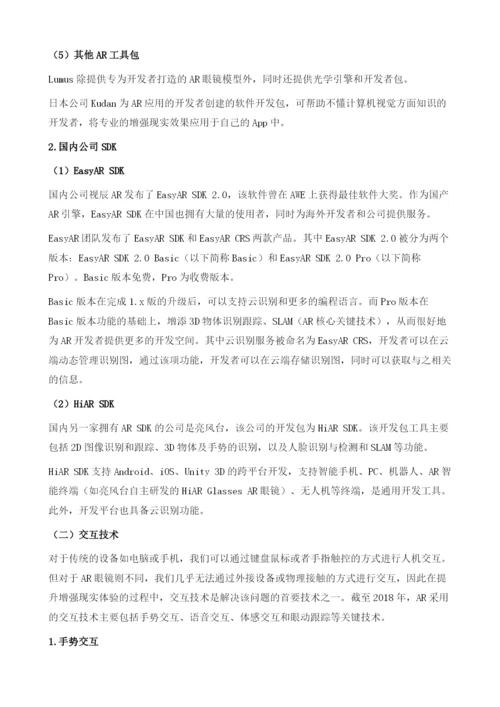 （5）其他 AR 工具包

Lumus 除提供专为开发者打造的 AR 眼镜模型外，同时还提供光学引擎和开发者包。

日本公司 Kudan 为 AR 应用的开发者创建的软件开发包，可帮助不懂计算机视觉方面知识的开发者，将专业的增强现实效果应用于自己的 App 中。

2.国内公司 SDK

（1）EasyAR SDK

国内公司视辰 AR 发布了 EasyAR SDK 2.0，该软件曾在 AWE 上获得最佳软件大奖。作为国产 AR 引擎，EasyAR SDK 在中国也拥有大量的使用者，同时为海外开发者和公司提供服务。

EasyAR 团队发布了 EasyAR SDK 和 EasyAR CRS 两款产品。其中 EasyAR SDK 2.0 被分为两个版本：EasyAR SDK 2.0 Basic（以下简称 Basic）和 EasyAR SDK 2.0 Pro（以下简称 Pro）。Basic 版本免费，Pro 为收费版本。

Basic 版本在完成 1.x 版的升级后，可以支持云识别和更多的编程语言。而 Pro 版本在 Basic 版本功能的基础上，增添 3D 物体识别跟踪、SLAM（AR 核心关键技术），从而很好地为 AR 开发者提供更多的开发空间。其中云识别服务被命名为 EasyAR CRS，开发者可以在云端动态管理识别图，通过该项功能，开发者可以在云端存储识别图，同时可以获取与之相关的信息。

（2）HiAR SDK

国内另一家拥有 AR SDK 的公司是亮风台，该公司的开发包为 HiAR SDK。该开发包工具主要包括 2D 图像识别和跟踪、3D 物体及手势的识别，以及人脸识别与检测和 SLAM 等功能。

HiAR SDK 支持 Android、iOS、Unity 3D 的跨平台开发，支持智能手机、PC、机器人、AR 智能终端（如亮风台自主研发的 HiAR Glasses AR 眼镜）、无人机等终端，是通用开发工具。此外，开发平台也具备云识别功能。

（二）交互技术

对于传统的设备如电脑或手机，我们可以通过键盘鼠标或者手指触控的方式进行人机交互。但对于 AR 眼镜则不同，我们几乎无法通过外接设备或物理接触的方式进行交互，因此在提升增强现实体验的过程中，交互技术是解决该问题的首要技术之一。截至 2018 年，AR 采用的交互技术主要包括手势交互、语音交互、体感交互和眼动跟踪等关键技术。

1.手势交互